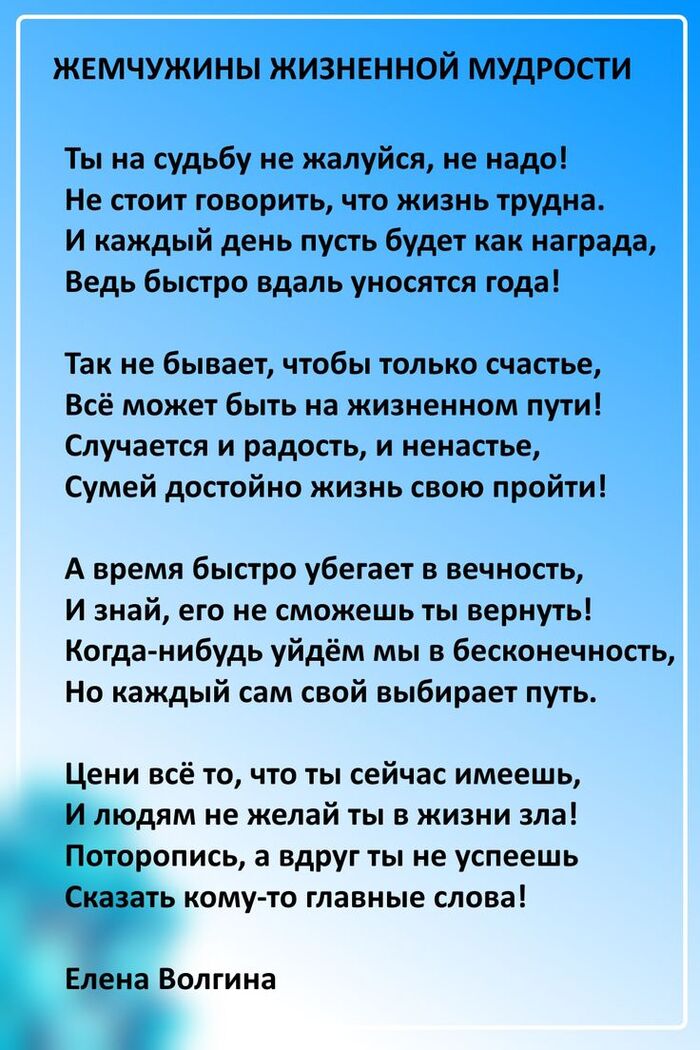 ЖЕМЧУЖИНЫ ЖИЗНЕННОЙ МУДРОСТИ

Ты на судьбу не жалуйся, не надо!
Не стоит говорить, что жизнь трудна.
И каждый день пусть будет как награда,
Ведь быстро вдаль уносятся года!

Так не бывает, чтобы только счастье,
Всё может быть на жизненном пути!
Случается и радость, и ненастье,
Сумей достойно жизнь свою пройти!

А время быстро убегает в вечность,
И знай, его не сможешь ты вернуть!
Когда-нибудь уйдём мы в бесконечность,
Но каждый сам свой выбирает путь.

Цени всё то, что ты сейчас имеешь,
И людям не желай ты в жизни зла!
Поторопись, а вдруг ты не успеешь
Сказать кому-то главные слова!

Елена Волгина